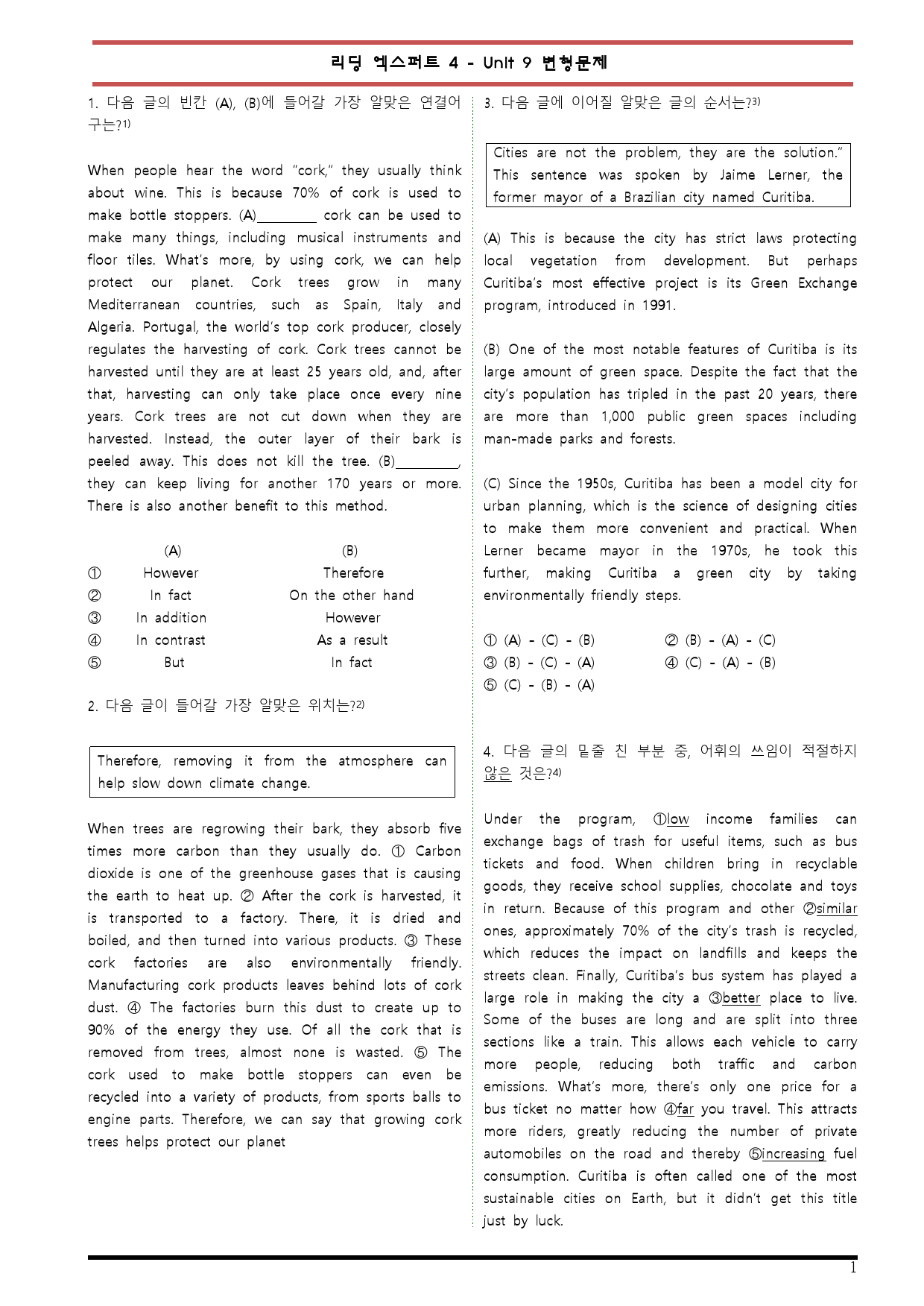 리딩 엑스퍼트 4 - Unit 9 변형문제

1. 다음 글의 빈칸 (A), (B)에 들어갈 가장 알맞은 연결어구는?$^{1)}$

When people hear the word "cork," they usually think about wine. This is because 70% of cork is used to make bottle stoppers. (A)____ cork can be used to make many things, including musical instruments and floor tiles. What's more, by using cork, we can help protect our planet. Cork trees grow in many Mediterranean countries, such as Spain, Italy and Algeria. Portugal, the world's top cork producer, closely regulates the harvesting of cork. Cork trees cannot be harvested until they are at least 25 years old, and, after that, harvesting can only take place once every nine years. Cork trees are not cut down when they are harvested. Instead, the outer layer of their bark is peeled away. This does not kill the tree. (B)____, they can keep living for another 170 years or more. There is also another benefit to this method.

| | (A) | (B) |
|---|---|---|
| ① | However | Therefore |
| ② | In fact | On the other hand |
| ③ | In addition | However |
| ④ | In contrast | As a result |
| ⑤ | But | In fact |

2. 다음 글이 들어갈 가장 알맞은 위치는?$^{2)}$

Therefore, removing it from the atmosphere can help slow down climate change.

When trees are regrowing their bark, they absorb five times more carbon than they usually do. ① Carbon dioxide is one of the greenhouse gases that is causing the earth to heat up. ② After the cork is harvested, it is transported to a factory. There, it is dried and boiled, and then turned into various products. ③ These cork factories are also environmentally friendly. Manufacturing cork products leaves behind lots of cork dust. ④ The factories burn this dust to create up to 90% of the energy they use. Of all the cork that is removed from trees, almost none is wasted. ⑤ The cork used to make bottle stoppers can even be recycled into a variety of products, from sports balls to engine parts. Therefore, we can say that growing cork trees helps protect our planet

3. 다음 글에 이어질 알맞은 글의 순서는?$^{3)}$

Cities are not the problem, they are the solution." This sentence was spoken by Jaime Lerner, the former mayor of a Brazilian city named Curitiba.

(A) This is because the city has strict laws protecting local vegetation from development. But perhaps Curitiba's most effective project is its Green Exchange program, introduced in 1991.

(B) One of the most notable features of Curitiba is its large amount of green space. Despite the fact that the city's population has tripled in the past 20 years, there are more than 1,000 public green spaces including man-made parks and forests.

(C) Since the 1950s, Curitiba has been a model city for urban planning, which is the science of designing cities to make them more convenient and practical. When Lerner became mayor in the 1970s, he took this further, making Curitiba a green city by taking environmentally friendly steps.

① (A) - (C) - (B) ② (B) - (A) - (C)
③ (B) - (C) - (A) ④ (C) - (A) - (B)
⑤ (C) - (B) - (A)

4. 다음 글의 밑줄 친 부분 중, 어휘의 쓰임이 적절하지 않은 것은?$^{4)}$

Under the program, ①low income families can exchange bags of trash for useful items, such as bus tickets and food. When children bring in recyclable goods, they receive school supplies, chocolate and toys in return. Because of this program and other ②similar ones, approximately 70% of the city's trash is recycled, which reduces the impact on landfills and keeps the streets clean. Finally, Curitiba's bus system has played a large role in making the city a ③better place to live. Some of the buses are long and are split into three sections like a train. This allows each vehicle to carry more people, reducing both traffic and carbon emissions. What's more, there's only one price for a bus ticket no matter how ④far you travel. This attracts more riders, greatly reducing the number of private automobiles on the road and thereby ⑤increasing fuel consumption. Curitiba is often called one of the most sustainable cities on Earth, but it didn't get this title just by luck.

1